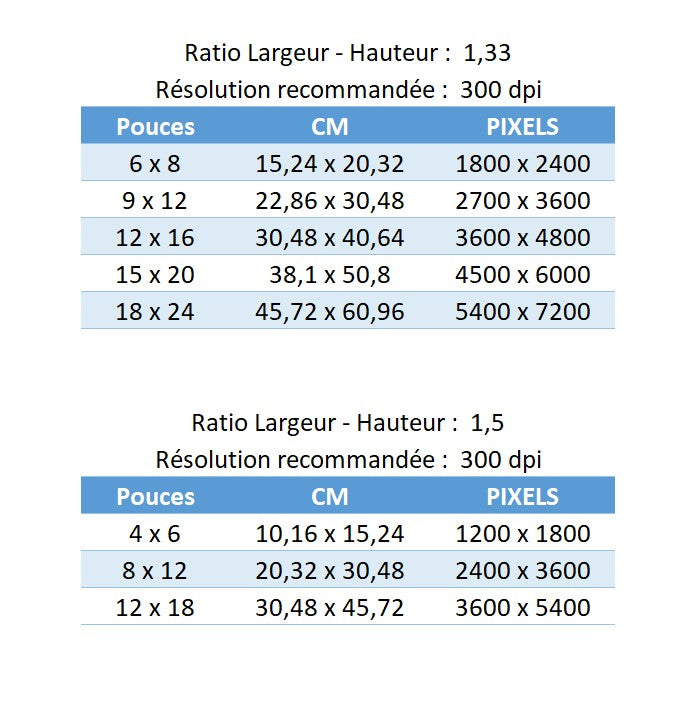 Ratio Largeur - Hauteur :  1,33
Résolution recommandée :  300 dpi

| Pouces | CM | PIXELS |
|---|---|---|
| 6 x 8 | 15,24 x 20,32 | 1800 x 2400 |
| 9 x 12 | 22,86 x 30,48 | 2700 x 3600 |
| 12 x 16 | 30,48 x 40,64 | 3600 x 4800 |
| 15 x 20 | 38,1 x 50,8 | 4500 x 6000 |
| 18 x 24 | 45,72 x 60,96 | 5400 x 7200 |

Ratio Largeur - Hauteur :  1,5
Résolution recommandée :  300 dpi

| Pouces | CM | PIXELS |
|---|---|---|
| 4 x 6 | 10,16 x 15,24 | 1200 x 1800 |
| 8 x 12 | 20,32 x 30,48 | 2400 x 3600 |
| 12 x 18 | 30,48 x 45,72 | 3600 x 5400 |